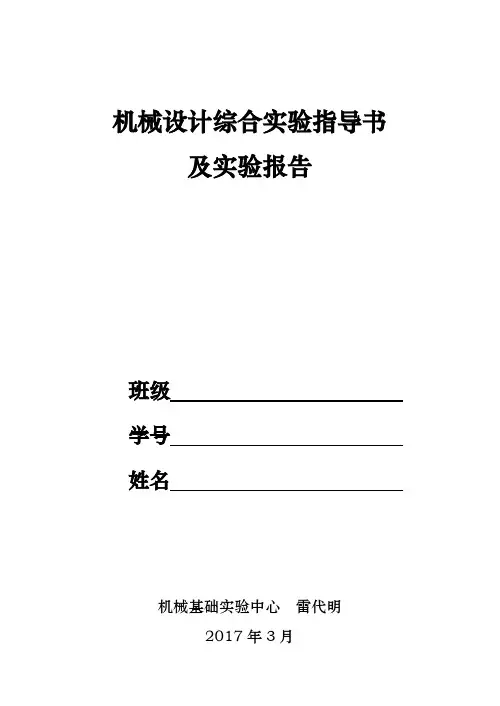 机械设计综合实验指导书
及实验报告

班级____

学号____

姓名____

机械基础实验中心 雷代明

2017年3月